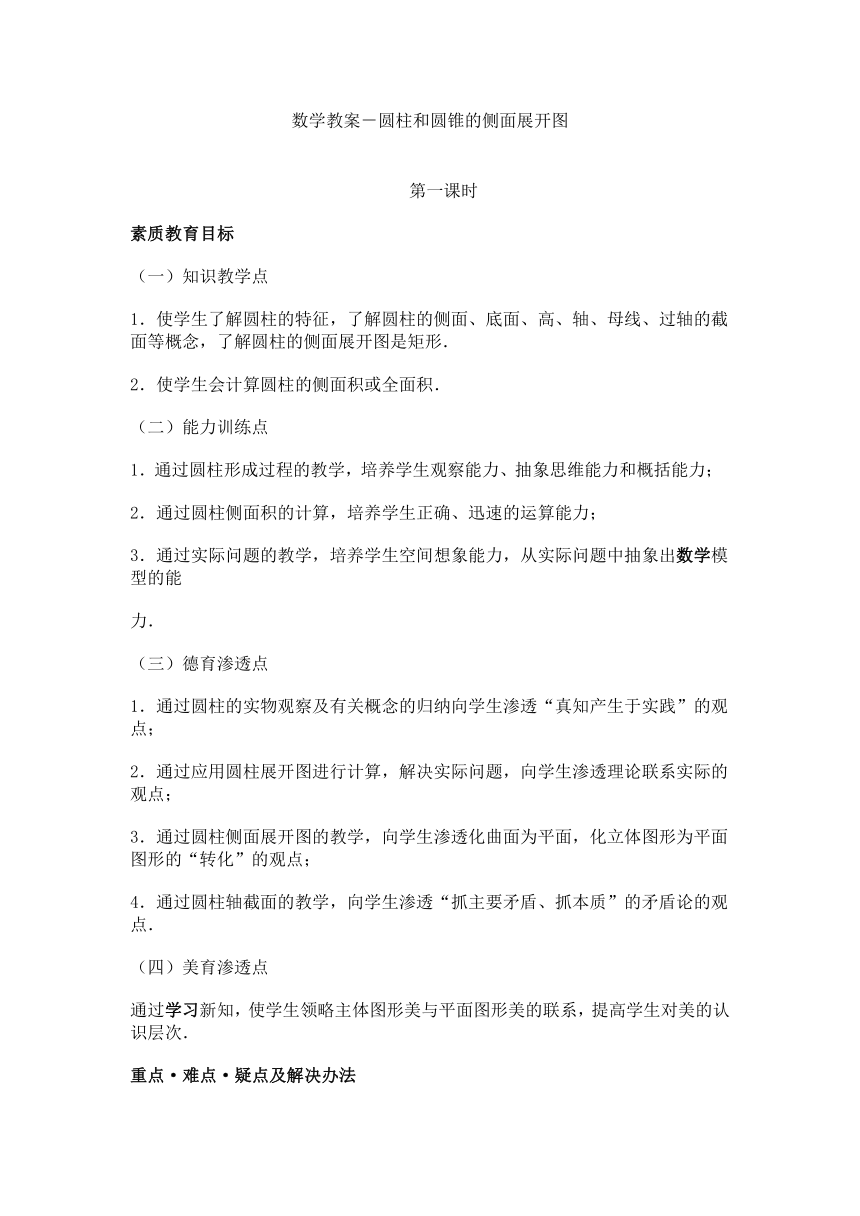 数学教案－圆柱和圆锥的侧面展开图

第一课时

素质教育目标

（一）知识教学点

1．使学生了解圆柱的特征，了解圆柱的侧面、底面、高、轴、母线、过轴的截面等概念，了解圆柱的侧面展开图是矩形．

2．使学生会计算圆柱的侧面积或全面积．

（二）能力训练点

1．通过圆柱形成过程的教学，培养学生观察能力、抽象思维能力和概括能力；

2．通过圆柱侧面积的计算，培养学生正确、迅速的运算能力；

3．通过实际问题的教学，培养学生空间想象能力，从实际问题中抽象出数学模型的能

力．

（三）德育渗透点

1．通过圆柱的实物观察及有关概念的归纳向学生渗透“真知产生于实践”的观点；

2．通过应用圆柱展开图进行计算，解决实际问题，向学生渗透理论联系实际的观点；

3．通过圆柱侧面展开图的教学，向学生渗透化曲面为平面，化立体图形为平面图形的“转化”的观点；

4．通过圆柱轴截面的教学，向学生渗透“抓主要矛盾、抓本质”的矛盾论的观点．

（四）美育渗透点

通过学习新知，使学生领略主体图形美与平面图形美的联系，提高学生对美的认识层次．

重点·难点·疑点及解决办法